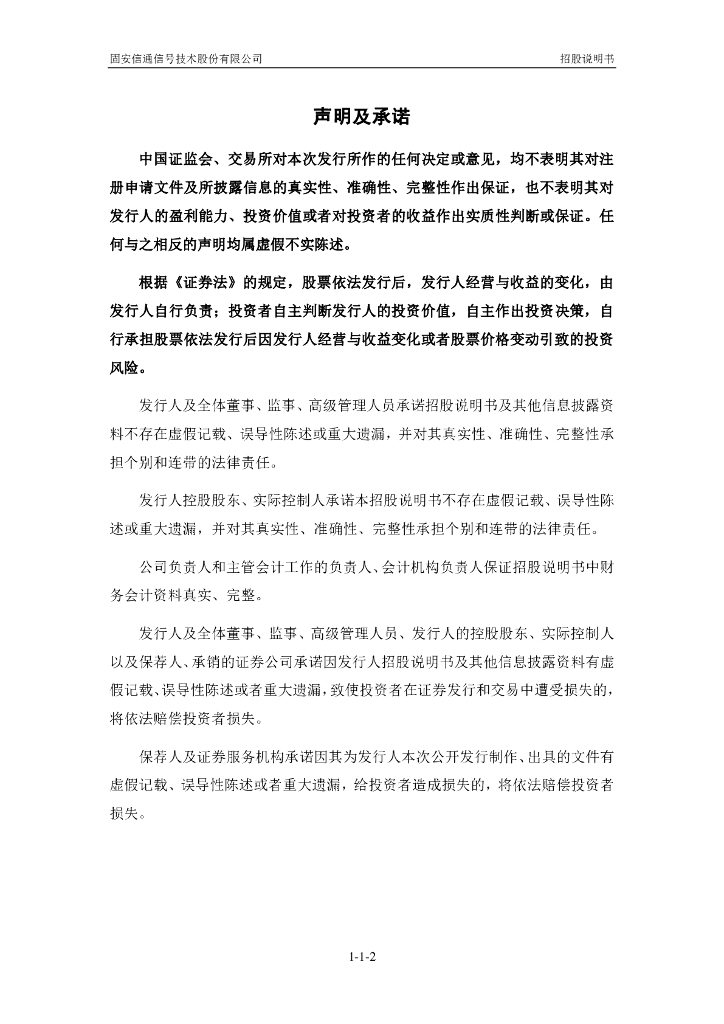 固安信通信号技术股份有限公司

招股说明书

声明及承诺

中国证监会、交易所对本次发行所作的任何决定或意见，均不表明其对注册申请文件及所披露信息的真实性、准确性、完整性作出保证，也不表明其对发行人的盈利能力、投资价值或者对投资者的收益作出实质性判断或保证。任何与之相反的声明均属虚假不实陈述。

根据《证券法》的规定，股票依法发行后，发行人经营与收益的变化，由发行人自行负责；投资者自主判断发行人的投资价值，自主作出投资决策，自行承担股票依法发行后因发行人经营与收益变化或者股票价格变动引致的投资风险。

发行人及全体董事、监事、高级管理人员承诺招股说明书及其他信息披露资料不存在虚假记载、误导性陈述或重大遗漏，并对其真实性、准确性、完整性承担个别和连带的法律责任。

发行人控股股东、实际控制人承诺本招股说明书不存在虚假记载、误导性陈述或重大遗漏，并对其真实性、准确性、完整性承担个别和连带的法律责任。

公司负责人和主管会计工作的负责人、会计机构负责人保证招股说明书中财务会计资料真实、完整。

发行人及全体董事、监事、高级管理人员、发行人的控股股东、实际控制人以及保荐人、承销的证券公司承诺因发行人招股说明书及其他信息披露资料有虚假记载、误导性陈述或者重大遗漏，致使投资者在证券发行和交易中遭受损失的，将依法赔偿投资者损失。

保荐人及证券服务机构承诺因其为发行人本次公开发行制作、出具的文件有虚假记载、误导性陈述或者重大遗漏，给投资者造成损失的，将依法赔偿投资者损失。

1-1-2